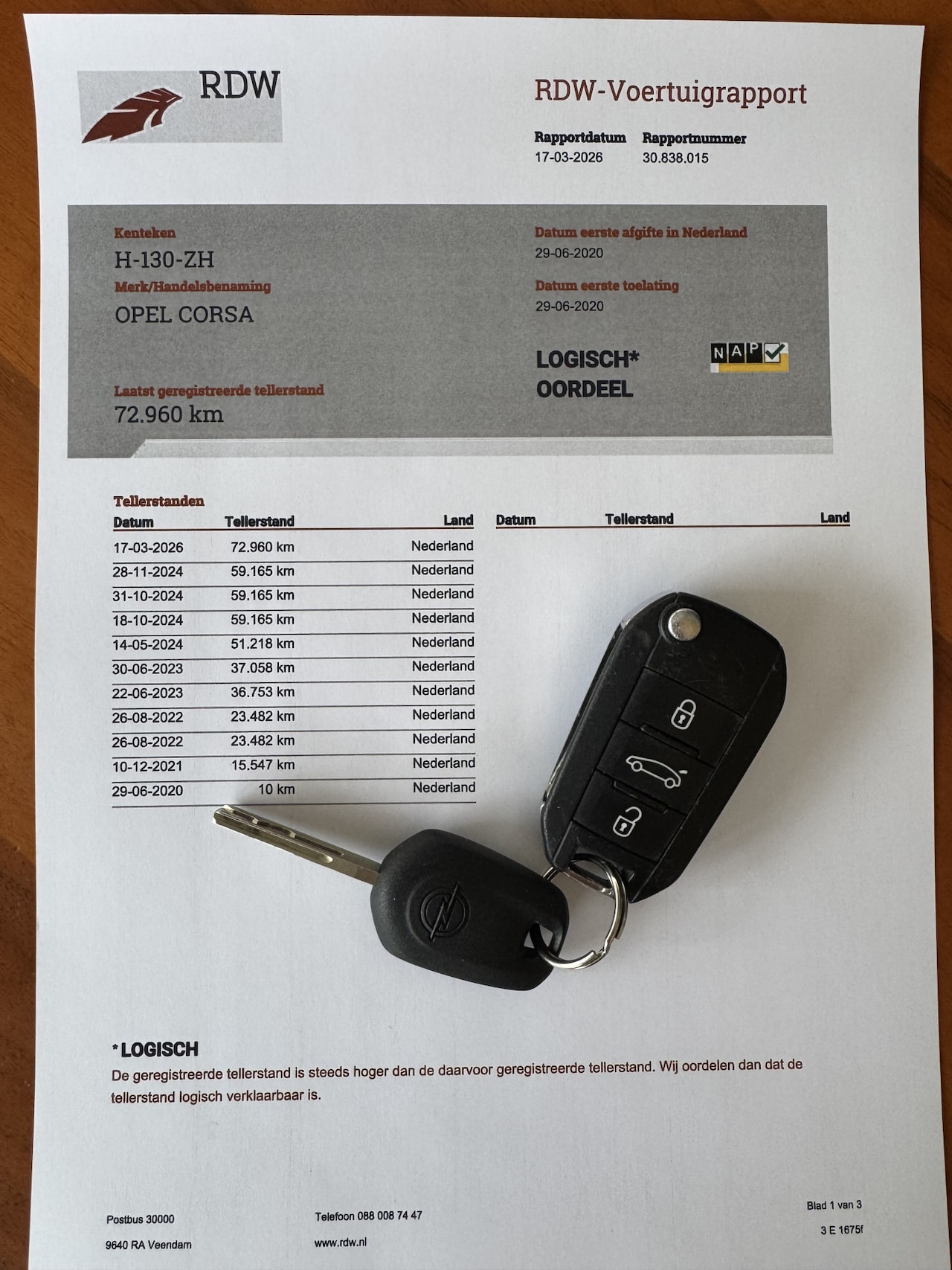 RDW

RDW-Voertuigrapport

Rapportdatum
17-03-2026

Rapportnummer
30.838.015

Kenteken
H-130-ZH

Merk/Handelsbenaming
OPEL CORSA

Laatst geregistreerde tellerstand
72.960 km

Datum eerste afgifte in Nederland
29-06-2020

Datum eerste toelating
29-06-2020

LOGISCH*
OORDEEL

NAP

Tellerstanden

| Datum | Tellerstand | Land |
|---|---|---|
| 17-03-2026 | 72.960 km | Nederland |
| 28-11-2024 | 59.165 km | Nederland |
| 31-10-2024 | 59.165 km | Nederland |
| 18-10-2024 | 59.165 km | Nederland |
| 14-05-2024 | 51.218 km | Nederland |
| 30-06-2023 | 37.058 km | Nederland |
| 22-06-2023 | 36.753 km | Nederland |
| 26-08-2022 | 23.482 km | Nederland |
| 26-08-2022 | 23.482 km | Nederland |
| 10-12-2021 | 15.547 km | Nederland |
| 29-06-2020 | 10 km | Nederland |

Datum Tellerstand Land

*LOGISCH
De geregistreerde tellerstand is steeds hoger dan de daarvoor geregistreerde tellerstand. Wij oordelen dan dat de tellerstand logisch verklaarbaar is.

Postbus 30000
9640 RA Veendam

Telefoon 088 008 74 47
www.rdw.nl

Blad 1 van 3
3 E 1675f